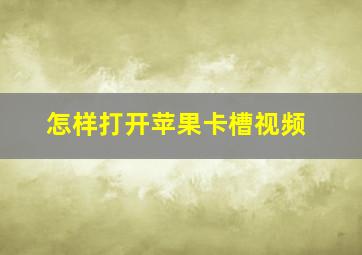 怎样打开苹果卡槽视频